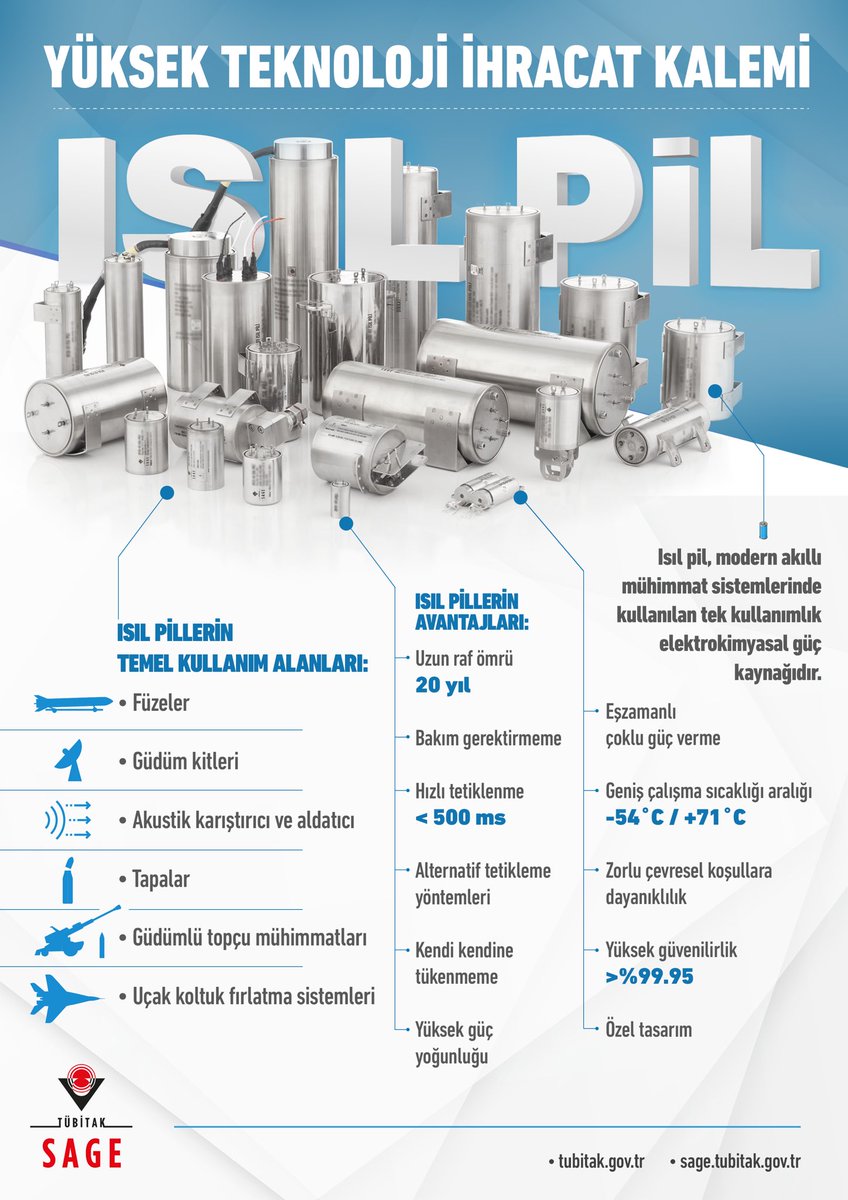 YÜKSEK TEKNOLOJİ İHRACAT KALEMİ

ISIL PİL

Isıl pil, modern akıllı mühimmat sistemlerinde kullanılan tek kullanımlık elektrokimyasal güç kaynağıdır.

ISIL PİLLERİN TEMEL KULLANIM ALANLARI:

• Füzeler

• Güdüm kitleri

• Akustik karıştırıcı ve aldatıcı

• Tapalar

• Güdümlü topçu mühimmatları

• Uçak koltuk fırlatma sistemleri

ISIL PİLLERİN AVANTAJLARI:

Uzun raf ömrü
20 yıl

Bakım gerektirmeme

Hızlı tetiklenme
< 500 ms

Alternatif tetikleme yöntemleri

Kendi kendine tükenmeme

Yüksek güç yoğunluğu

Eşzamanlı çoklu güç verme

Geniş çalışma sıcaklığı aralığı
-54˚C / +71˚C

Zorlu çevresel koşullara dayanıklılık

Yüksek güvenilirlik
>%99.95

Özel tasarım

TÜBİTAK
SAGE

• tubitak.gov.tr • sage.tubitak.gov.tr